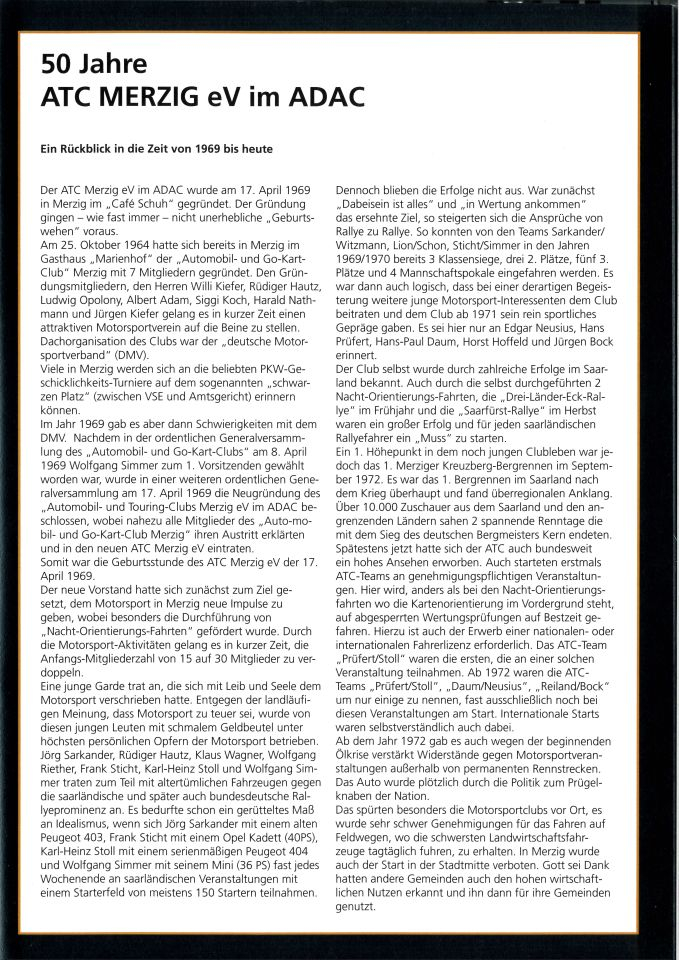 50 Jahre
ATC MERZIG eV im ADAC

Ein Rückblick in die Zeit von 1969 bis heute

Der ATC Merzig eV im ADAC wurde am 17. April 1969 in Merzig im „Café Schuh" gegründet. Der Gründung gingen – wie fast immer – nicht unerhebliche „Geburtswehen" voraus.
Am 25. Oktober 1964 hatte sich bereits in Merzig im Gasthaus „Marienhof" der „Automobil- und Go-Kart-Club" Merzig mit 7 Mitgliedern gegründet. Den Gründungsmitgliedern, den Herren Willi Kiefer, Rüdiger Hautz, Ludwig Opolony, Albert Adam, Siggi Koch, Harald Nathmann und Jürgen Kiefer gelang es in kurzer Zeit einen attraktiven Motorsportverein auf die Beine zu stellen. Dachorganisation des Clubs war der „deutsche Motorsportverband" (DMV).
Viele in Merzig werden sich an die beliebten PKW-Geschicklichkeits-Turniere auf dem sogenannten „schwarzen Platz" (zwischen VSE und Amtsgericht) erinnern können.
Im Jahr 1969 gab es aber dann Schwierigkeiten mit dem DMV. Nachdem in der ordentlichen Generalversammlung des „Automobil- und Go-Kart-Clubs" am 8. April 1969 Wolfgang Simmer zum 1. Vorsitzenden gewählt worden war, wurde in einer weiteren ordentlichen Generalversammlung am 17. April 1969 die Neugründung des „Automobil- und Touring-Clubs Merzig eV im ADAC beschlossen, wobei nahezu alle Mitglieder des „Auto-mobil- und Go-Kart-Club Merzig" ihren Austritt erklärten und in den neuen ATC Merzig eV eintraten.
Somit war die Geburtsstunde des ATC Merzig eV der 17. April 1969.
Der neue Vorstand hatte sich zunächst zum Ziel gesetzt, dem Motorsport in Merzig neue Impulse zu geben, wobei besonders die Durchführung von „Nacht-Orientierungs-Fahrten" gefördert wurde. Durch die Motorsport-Aktivitäten gelang es in kurzer Zeit, die Anfangs-Mitgliederzahl von 15 auf 30 Mitglieder zu verdoppeln.
Eine junge Garde trat an, die sich mit Leib und Seele dem Motorsport verschrieben hatte. Entgegen der landläufigen Meinung, dass Motorsport zu teuer sei, wurde von diesen jungen Leuten mit schmalem Geldbeutel unter höchsten persönlichen Opfern der Motorsport betrieben. Jörg Sarkander, Rüdiger Hautz, Klaus Wagner, Wolfgang Riether, Frank Sticht, Karl-Heinz Stoll und Wolfgang Simmer traten zum Teil mit altertümlichen Fahrzeugen gegen die saarländische und später auch bundesdeutsche Rallyeprominenz an. Es bedurfte schon ein gerütteltes Maß an Idealismus, wenn sich Jörg Sarkander mit einem alten Peugeot 403, Frank Sticht mit einem Opel Kadett (40PS), Karl-Heinz Stoll mit einem serienmäßigen Peugeot 404 und Wolfgang Simmer mit seinem Mini (36 PS) fast jedes Wochenende an saarländischen Veranstaltungen mit einem Starterfeld von meistens 150 Startern teilnahmen.

Dennoch blieben die Erfolge nicht aus. War zunächst „Dabeisein ist alles" und „in Wertung ankommen" das ersehnte Ziel, so steigerten sich die Ansprüche von Rallye zu Rallye. So konnten von den Teams Sarkander/Witzmann, Lion/Schon, Sticht/Simmer in den Jahren 1969/1970 bereits 3 Klassensiege, drei 2. Plätze, fünf 3. Plätze und 4 Mannschaftspokale eingefahren werden. Es war dann auch logisch, dass bei einer derartigen Begeisterung weitere junge Motorsport-Interessenten dem Club beitraten und dem Club ab 1971 sein rein sportliches Gepräge gaben. Es sei hier nur an Edgar Neusius, Hans Prüfert, Hans-Paul Daum, Horst Hoffeld und Jürgen Bock erinnert.
Der Club selbst wurde durch zahlreiche Erfolge im Saarland bekannt. Auch durch die selbst durchgeführten 2 Nacht-Orientierungs-Fahrten, die „Drei-Länder-Eck-Rallye" im Frühjahr und die „Saarfürst-Rallye" im Herbst waren ein großer Erfolg und für jeden saarländischen Rallyefahrer ein „Muss" zu starten.
Ein 1. Höhepunkt in dem noch jungen Clubleben war jedoch das 1. Merziger Kreuzberg-Bergrennen im September 1972. Es war das 1. Bergrennen im Saarland nach dem Krieg überhaupt und fand überregionalen Anklang. Über 10.000 Zuschauer aus dem Saarland und den angrenzenden Ländern sahen 2 spannende Renntage die mit dem Sieg des deutschen Bergmeisters Kern endeten. Spätestens jetzt hatte sich der ATC auch bundesweit ein hohes Ansehen erworben. Auch starteten erstmals ATC-Teams an genehmigungspflichtigen Veranstaltungen. Hier wird, anders als bei den Nacht-Orientierungsfahrten wo die Kartenorientierung im Vordergrund steht, auf abgesperrten Wertungsprüfungen auf Bestzeit gefahren. Hierzu ist auch der Erwerb einer nationalen- oder internationalen Fahrerlizenz erforderlich. Das ATC-Team „Prüfert/Stoll" waren die ersten, die an einer solchen Veranstaltung teilnahmen. Ab 1972 waren die ATC-Teams „Prüfert/Stoll", „Daum/Neusius", „Reiland/Bock" um nur einige zu nennen, fast ausschließlich noch bei diesen Veranstaltungen am Start. Internationale Starts waren selbstverständlich auch dabei.
Ab dem Jahr 1972 gab es auch wegen der beginnenden Ölkrise verstärkt Widerstände gegen Motorsportveranstaltungen außerhalb von permanenten Rennstrecken. Das Auto wurde plötzlich durch die Politik zum Prügelknaben der Nation.
Das spürten besonders die Motorsportclubs vor Ort, es wurde sehr schwer Genehmigungen für das Fahren auf Feldwegen, wo die schwersten Landwirtschaftsfahrzeuge tagtäglich fuhren, zu erhalten. In Merzig wurde auch der Start in der Stadtmitte verboten. Gott sei Dank hatten andere Gemeinden auch den hohen wirtschaftlichen Nutzen erkannt und ihn dann für ihre Gemeinden genutzt.